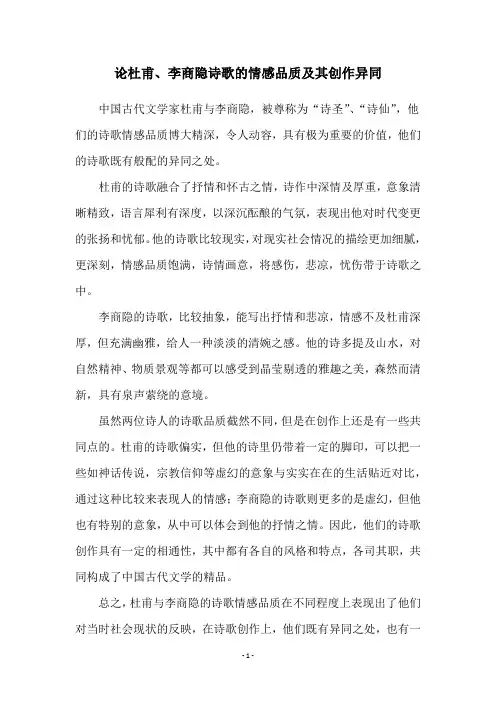 论杜甫、李商隐诗歌的情感品质及其创作异同

中国古代文学家杜甫与李商隐，被尊称为“诗圣”、“诗仙”，他们的诗歌情感品质博大精深，令人动容，具有极为重要的价值，他们的诗歌既有般配的异同之处。

杜甫的诗歌融合了抒情和怀古之情，诗作中深情及厚重，意象清晰精致，语言犀利有深度，以深沉酝酿的气氛，表现出他对时代变更的张扬和忧郁。他的诗歌比较现实，对现实社会情况的描绘更加细腻，更深刻，情感品质饱满，诗情画意，将感伤，悲凉，忧伤带于诗歌之中。

李商隐的诗歌，比较抽象，能写出抒情和悲凉，情感不及杜甫深厚，但充满幽雅，给人一种淡淡的清婉之感。他的诗多提及山水，对自然精神、物质景观等都可以感受到晶莹剔透的雅趣之美，森然而清新，具有泉声萦绕的意境。

虽然两位诗人的诗歌品质截然不同，但是在创作上还是有一些共同点的。杜甫的诗歌偏实，但他的诗里仍带着一定的脚印，可以把一些如神话传说，宗教信仰等虚幻的意象与实实在在的生活贴近对比，通过这种比较来表现人的情感；李商隐的诗歌则更多的是虚幻，但他也有特别的意象，从中可以体会到他的抒情之情。因此，他们的诗歌创作具有一定的相通性，其中都有各自的风格和特点，各司其职，共同构成了中国古代文学的精品。

总之，杜甫与李商隐的诗歌情感品质在不同程度上表现出了他们对当时社会现状的反映，在诗歌创作上，他们既有异同之处，也有一

- 1 -